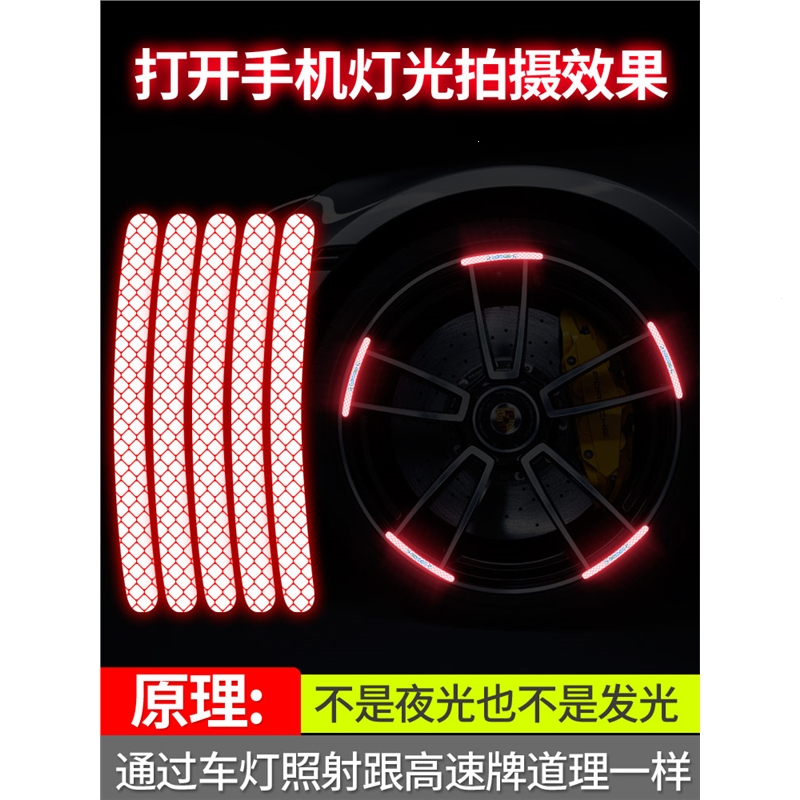 打开手机灯光拍摄效果

原理: 不是夜光也不是发光

通过车灯照射跟高速牌道理一样